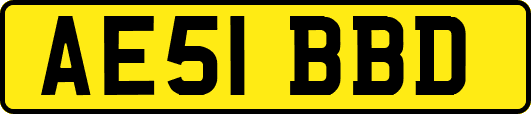 AE51 BBD